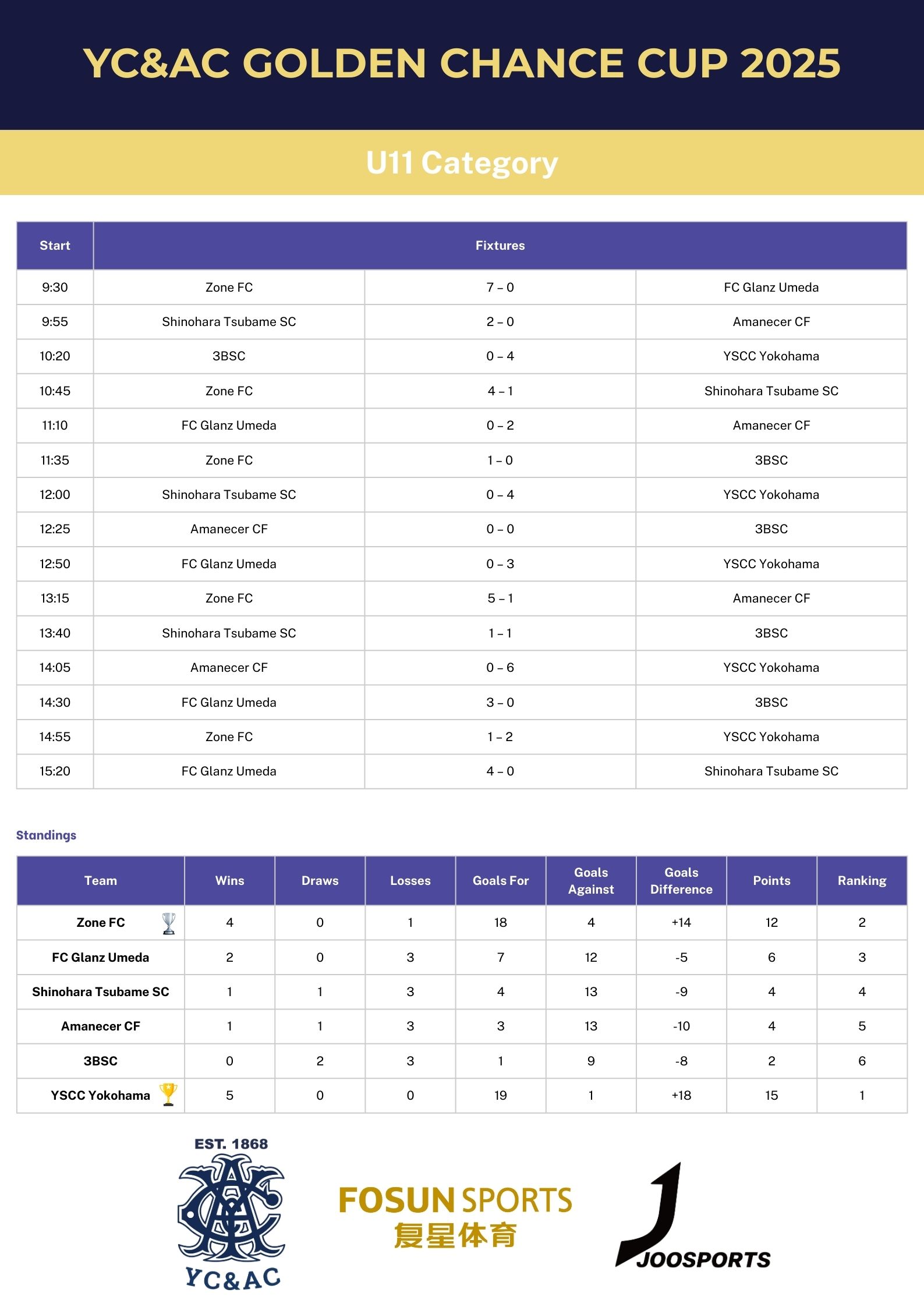 YC&AC GOLDEN CHANCE CUP 2025

U11 Category

| Start | Fixtures | | |
|---|---|---|---|
| 9:30 | Zone FC | 7 – 0 | FC Glanz Umeda |
| 9:55 | Shinohara Tsubame SC | 2 – 0 | Amanecer CF |
| 10:20 | 3BSC | 0 – 4 | YSCC Yokohama |
| 10:45 | Zone FC | 4 – 1 | Shinohara Tsubame SC |
| 11:10 | FC Glanz Umeda | 0 – 2 | Amanecer CF |
| 11:35 | Zone FC | 1 – 0 | 3BSC |
| 12:00 | Shinohara Tsubame SC | 0 – 4 | YSCC Yokohama |
| 12:25 | Amanecer CF | 0 – 0 | 3BSC |
| 12:50 | FC Glanz Umeda | 0 – 3 | YSCC Yokohama |
| 13:15 | Zone FC | 5 – 1 | Amanecer CF |
| 13:40 | Shinohara Tsubame SC | 1 – 1 | 3BSC |
| 14:05 | Amanecer CF | 0 – 6 | YSCC Yokohama |
| 14:30 | FC Glanz Umeda | 3 – 0 | 3BSC |
| 14:55 | Zone FC | 1 – 2 | YSCC Yokohama |
| 15:20 | FC Glanz Umeda | 4 – 0 | Shinohara Tsubame SC |

Standings

| Team | Wins | Draws | Losses | Goals For | Goals Against | Goals Difference | Points | Ranking |
|---|---|---|---|---|---|---|---|---|
| Zone FC | 4 | 0 | 1 | 18 | 4 | +14 | 12 | 2 |
| FC Glanz Umeda | 2 | 0 | 3 | 7 | 12 | -5 | 6 | 3 |
| Shinohara Tsubame SC | 1 | 1 | 3 | 4 | 13 | -9 | 4 | 4 |
| Amanecer CF | 1 | 1 | 3 | 3 | 13 | -10 | 4 | 5 |
| 3BSC | 0 | 2 | 3 | 1 | 9 | -8 | 2 | 6 |
| YSCC Yokohama | 5 | 0 | 0 | 19 | 1 | +18 | 15 | 1 |

EST. 1868
YC&AC

FOSUN SPORTS
复星体育

JOOSPORTS